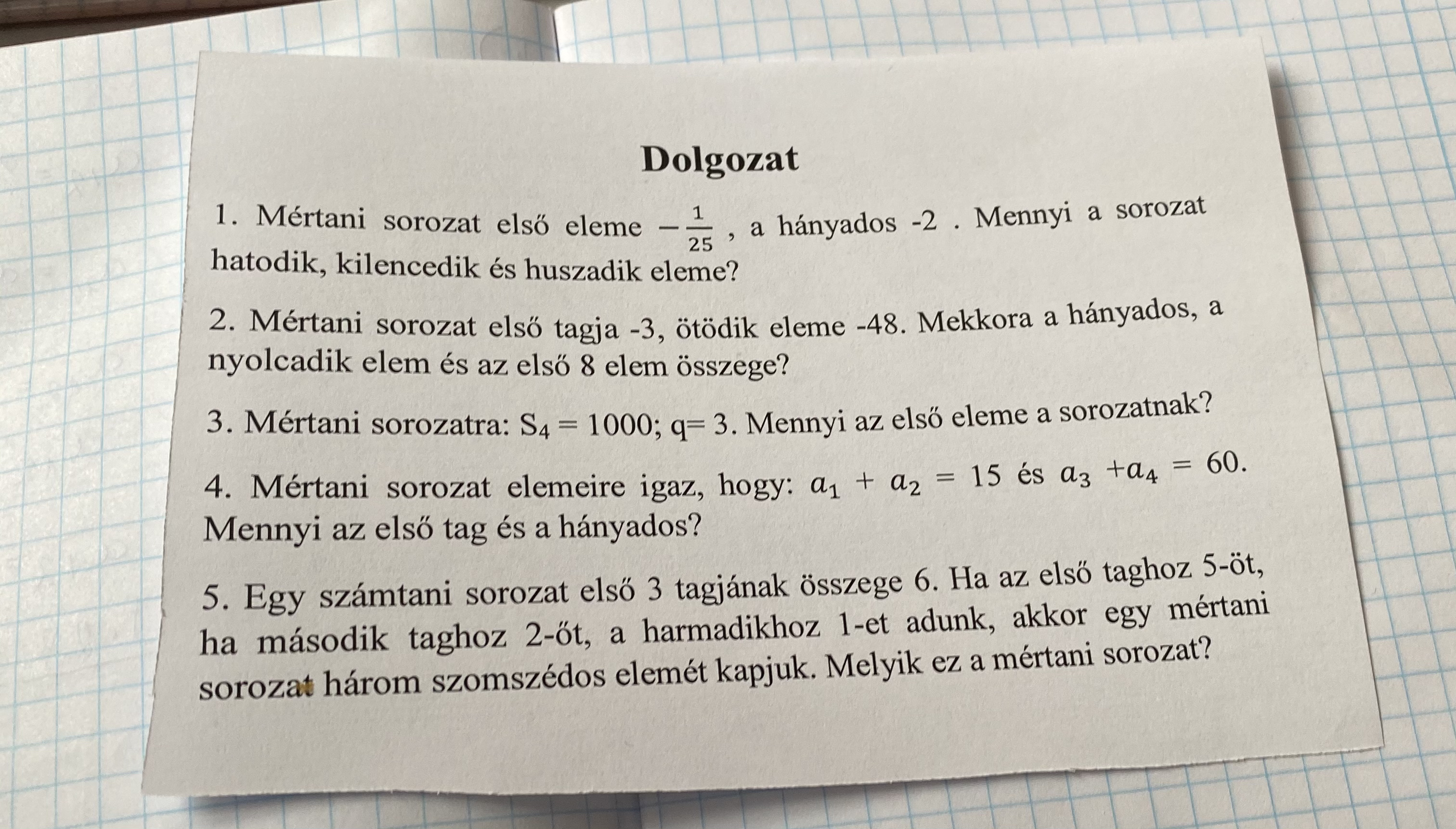 Dolgozat

1. Mértani sorozat első eleme $-\frac{1}{25}$ , a hányados -2 . Mennyi a sorozat hatodik, kilencedik és huszadik eleme?

2. Mértani sorozat első tagja -3, ötödik eleme -48. Mekkora a hányados, a nyolcadik elem és az első 8 elem összege?

3. Mértani sorozatra: $S_4 = 1000$; q= 3. Mennyi az első eleme a sorozatnak?

4. Mértani sorozat elemeire igaz, hogy: $a_1 + a_2 = 15$ és $a_3 + a_4 = 60$. Mennyi az első tag és a hányados?

5. Egy számtani sorozat első 3 tagjának összege 6. Ha az első taghoz 5-öt, ha második taghoz 2-őt, a harmadikhoz 1-et adunk, akkor egy mértani sorozat három szomszédos elemét kapjuk. Melyik ez a mértani sorozat?